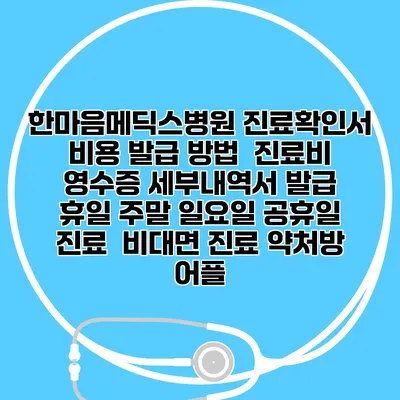 한마음메딕스병원 진료확인서 비용 발급 방법 진료비 영수증 세부내역서 발급 휴일 주말 일요일 공휴일 진료 비대면 진료 약처방 어플